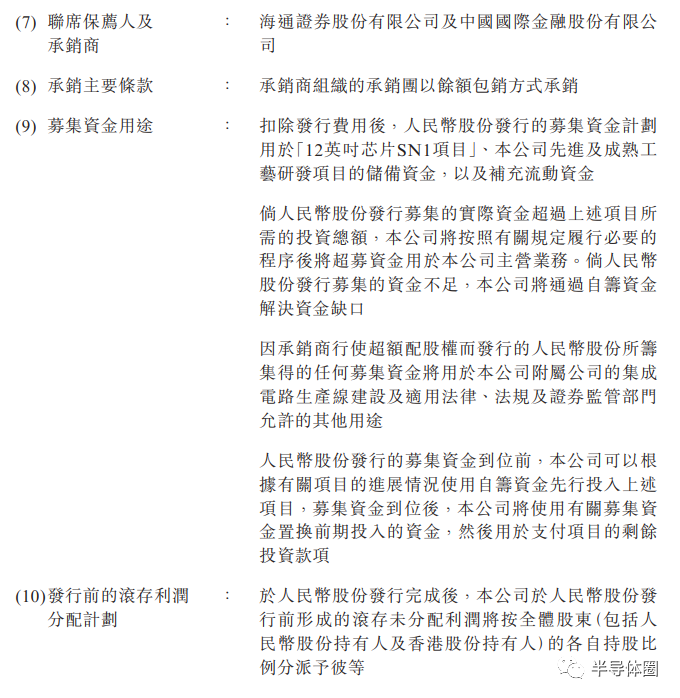 (7) 聯席保薦人及承銷商 : 海通證券股份有限公司及中國國際金融股份有限公司

(8) 承銷主要條款 : 承銷商組織的承銷團以餘額包銷方式承銷

(9) 募集資金用途 : 扣除發行費用後，人民幣股份發行的募集資金計劃用於「12英吋芯片SN1項目」、本公司先進及成熟工藝研發項目的儲備資金，以及補充流動資金

倘人民幣股份發行募集的實際資金超過上述項目所需的投資總額，本公司將按照有關規定履行必要的程序後將超募資金用於本公司主營業務。倘人民幣股份發行募集的資金不足，本公司將通過自籌資金解決資金缺口

因承銷商行使超額配股權而發行的人民幣股份所籌集得的任何募集資金將用於本公司附屬公司的集成電路生產線建設及適用法律、法規及證券監管部門允許的其他用途

人民幣股份發行的募集資金到位前，本公司可以根據有關項目的進展情況使用自籌資金先行投入上述項目，募集資金到位後，本公司將使用有關募集資金置換前期投入的資金，然後用於支付項目的剩餘投資款項

(10) 發行前的滾存利潤分配計劃 : 於人民幣股份發行完成後，本公司於人民幣股份發行前形成的滾存未分配利潤將按全體股東(包括人民幣股份持有人及香港股份持有人)的各自持股比例分派予彼等

半导体圈